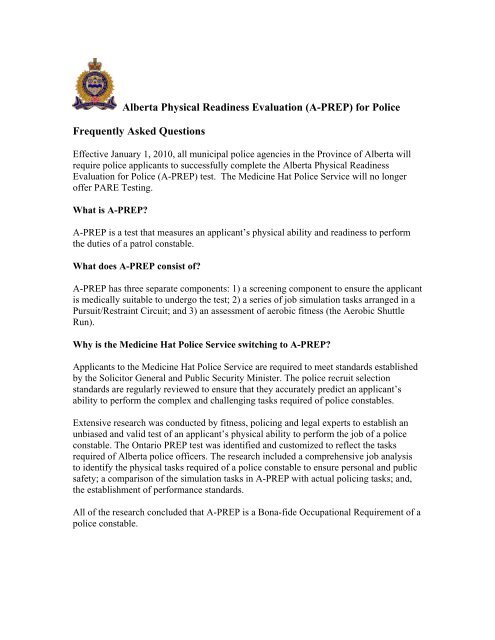 Alberta Physical Readiness Evaluation (A-PREP) for Police

Frequently Asked Questions

Effective January 1, 2010, all municipal police agencies in the Province of Alberta will require police applicants to successfully complete the Alberta Physical Readiness Evaluation for Police (A-PREP) test. The Medicine Hat Police Service will no longer offer PARE Testing.

What is A-PREP?

A-PREP is a test that measures an applicant's physical ability and readiness to perform the duties of a patrol constable.

What does A-PREP consist of?

A-PREP has three separate components: 1) a screening component to ensure the applicant is medically suitable to undergo the test; 2) a series of job simulation tasks arranged in a Pursuit/Restraint Circuit; and 3) an assessment of aerobic fitness (the Aerobic Shuttle Run).

Why is the Medicine Hat Police Service switching to A-PREP?

Applicants to the Medicine Hat Police Service are required to meet standards established by the Solicitor General and Public Security Minister. The police recruit selection standards are regularly reviewed to ensure that they accurately predict an applicant's ability to perform the complex and challenging tasks required of police constables.

Extensive research was conducted by fitness, policing and legal experts to establish an unbiased and valid test of an applicant's physical ability to perform the job of a police constable. The Ontario PREP test was identified and customized to reflect the tasks required of Alberta police officers. The research included a comprehensive job analysis to identify the physical tasks required of a police constable to ensure personal and public safety; a comparison of the simulation tasks in A-PREP with actual policing tasks; and, the establishment of performance standards.

All of the research concluded that A-PREP is a Bona-fide Occupational Requirement of a police constable.